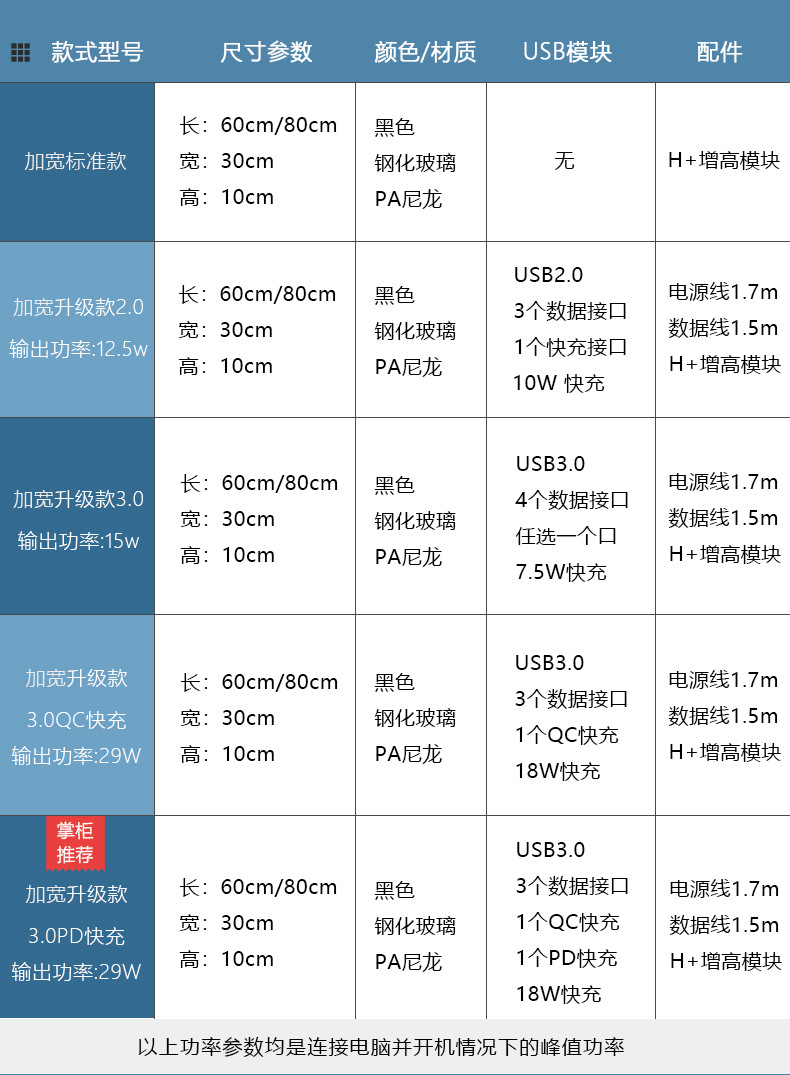 | 款式型号 | 尺寸参数 | 颜色/材质 | USB模块 | 配件 |
|---|---|---|---|---|
| 加宽标准款 | 长：60cm/80cm 宽：30cm 高：10cm | 黑色 钢化玻璃 PA尼龙 | 无 | H+增高模块 |
| 加宽升级款2.0 输出功率:12.5w | 长：60cm/80cm 宽：30cm 高：10cm | 黑色 钢化玻璃 PA尼龙 | USB2.0 3个数据接口 1个快充接口 10W 快充 | 电源线1.7m 数据线1.5m H+增高模块 |
| 加宽升级款3.0 输出功率:15w | 长：60cm/80cm 宽：30cm 高：10cm | 黑色 钢化玻璃 PA尼龙 | USB3.0 4个数据接口 任选一个口 7.5W快充 | 电源线1.7m 数据线1.5m H+增高模块 |
| 加宽升级款 3.0QC快充 输出功率:29W | 长：60cm/80cm 宽：30cm 高：10cm | 黑色 钢化玻璃 PA尼龙 | USB3.0 3个数据接口 1个QC快充 18W快充 | 电源线1.7m 数据线1.5m H+增高模块 |
| 掌柜推荐 加宽升级款 3.0PD快充 输出功率:29W | 长：60cm/80cm 宽：30cm 高：10cm | 黑色 钢化玻璃 PA尼龙 | USB3.0 3个数据接口 1个QC快充 1个PD快充 18W快充 | 电源线1.7m 数据线1.5m H+增高模块 |

以上功率参数均是连接电脑并开机情况下的峰值功率